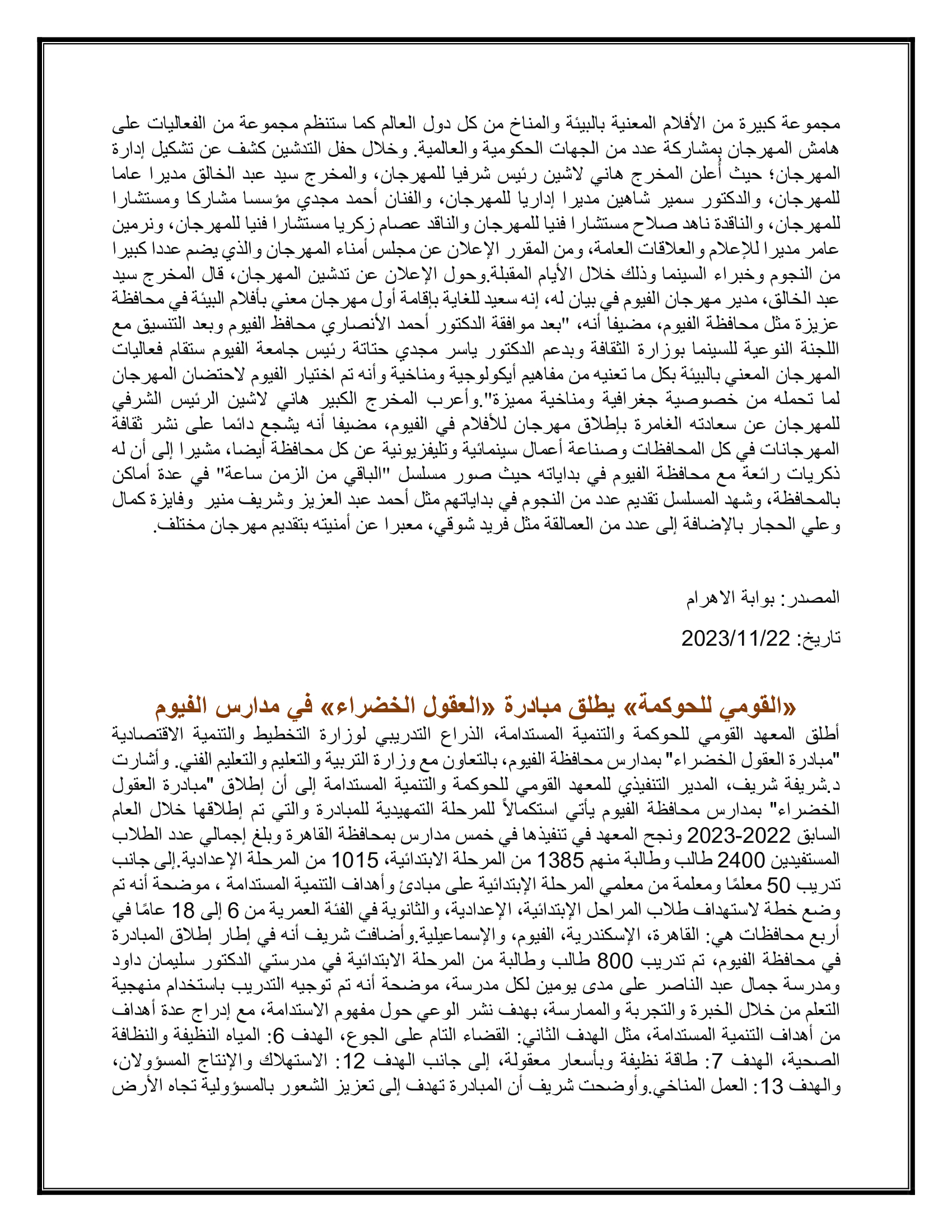 مجموعة كبيرة من الأفلام المعنية بالبيئة والمناخ من كل دول العالم كما ستنظم مجموعة من الفعاليات على هامش المهرجان بمشاركة عدد من الجهات الحكومية والعالمية. وخلال حفل التدشين كشف عن تشكيل إدارة المهرجان؛ حيث أعلن المخرج هاني لاشين رئيس شرفيا للمهرجان، والمخرج سيد عبد الخالق مديرا عاما للمهرجان، والدكتور سمير شاهين مديرا إداريا للمهرجان، والفنان أحمد مجدي مؤسسا مشاركا ومستشارا للمهرجان، والناقدة ناهد صلاح مستشارا فنيا للمهرجان والناقد عصام زكريا مستشارا فنيا للمهرجان، ونرمين عامر مديرا للإعلام والعلاقات العامة، ومن المقرر الإعلان عن مجلس أمناء المهرجان والذي يضم عددا كبيرا من النجوم وخبراء السينما وذلك خلال الأيام المقبلة.وحول الإعلان عن تدشين المهرجان، قال المخرج سيد عبد الخالق، مدير مهرجان الفيوم في بيان له، إنه سعيد للغاية بإقامة أول مهرجان معني بأفلام البيئة في محافظة عزيزة مثل محافظة الفيوم، مضيفا أنه، "بعد موافقة الدكتور أحمد الأنصاري محافظ الفيوم وبعد التنسيق مع اللجنة النوعية للسينما بوزارة الثقافة وبدعم الدكتور ياسر مجدي حتاتة رئيس جامعة الفيوم ستقام فعاليات المهرجان المعني بالبيئة بكل ما تعنيه من مفاهيم أيكولوجية ومناخية وأنه تم اختيار الفيوم لاحتضان المهرجان لما تحمله من خصوصية جغرافية ومناخية مميزة".وأعرب المخرج الكبير هاني لاشين الرئيس الشرفي للمهرجان عن سعادته الغامرة بإطلاق مهرجان للأفلام في الفيوم، مضيفا أنه يشجع دائما على نشر ثقافة المهرجانات في كل المحافظات وصناعة أعمال سينمائية وتليفزيونية عن كل محافظة أيضا، مشيرا إلى أن له ذكريات رائعة مع محافظة الفيوم في بداياته حيث صور مسلسل "الباقي من الزمن ساعة" في عدة أماكن بالمحافظة، وشهد المسلسل تقديم عدد من النجوم في بداياتهم مثل أحمد عبد العزيز وشريف منير وفايزة كمال وعلي الحجار بالإضافة إلى عدد من العمالقة مثل فريد شوقي، معبرا عن أمنيته بتقديم مهرجان مختلف.

المصدر: بوابة الاهرام

تاريخ: 2023/11/22

«القومي للحوكمة» يطلق مبادرة «العقول الخضراء» في مدارس الفيوم

أطلق المعهد القومي للحوكمة والتنمية المستدامة، الذراع التدريبي لوزارة التخطيط والتنمية الاقتصادية "مبادرة العقول الخضراء" بمدارس محافظة الفيوم، بالتعاون مع وزارة التربية والتعليم والتعليم الفني. وأشارت د.شريفة شريف، المدير التنفيذي للمعهد القومي للحوكمة والتنمية المستدامة إلى أن إطلاق "مبادرة العقول الخضراء" بمدارس محافظة الفيوم يأتي استكمالاً للمرحلة التمهيدية للمبادرة والتي تم إطلاقها خلال العام السابق 2022-2023 ونجح المعهد في تنفيذها في خمس مدارس بمحافظة القاهرة وبلغ إجمالي عدد الطلاب المستفيدين 2400 طالب وطالبة منهم 1385 من المرحلة الابتدائية، 1015 من المرحلة الإعدادية.إلى جانب تدريب 50 معلمًا ومعلمة من معلمي المرحلة الإبتدائية على مبادئ وأهداف التنمية المستدامة ، موضحة أنه تم وضع خطة لاستهداف طلاب المراحل الإبتدائية، الإعدادية، والثانوية في الفئة العمرية من 6 إلى 18 عامًا في أربع محافظات هي: القاهرة، الإسكندرية، الفيوم، والإسماعيلية.وأضافت شريف أنه في إطار إطلاق المبادرة في محافظة الفيوم، تم تدريب 800 طالب وطالبة من المرحلة الابتدائية في مدرستي الدكتور سليمان داود ومدرسة جمال عبد الناصر على مدى يومين لكل مدرسة، موضحة أنه تم توجيه التدريب باستخدام منهجية التعلم من خلال الخبرة والتجربة والممارسة، بهدف نشر الوعي حول مفهوم الاستدامة، مع إدراج عدة أهداف من أهداف التنمية المستدامة، مثل الهدف الثاني: القضاء التام على الجوع، الهدف 6: المياه النظيفة والنظافة الصحية، الهدف 7: طاقة نظيفة وبأسعار معقولة، إلى جانب الهدف 12: الاستهلاك والإنتاج المسؤولان، والهدف 13: العمل المناخي.وأوضحت شريف أن المبادرة تهدف إلى تعزيز الشعور بالمسؤولية تجاه الأرض